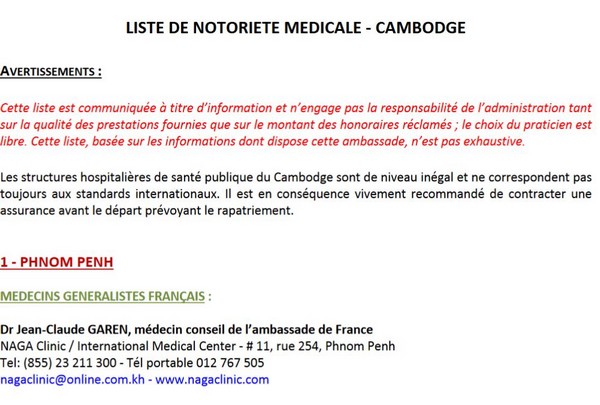 LISTE DE NOTORIETE MEDICALE - CAMBODGE

AVERTISSEMENTS :

Cette liste est communiquée à titre d'information et n'engage pas la responsabilité de l'administration tant sur la qualité des prestations fournies que sur le montant des honoraires réclamés ; le choix du praticien est libre. Cette liste, basée sur les informations dont dispose cette ambassade, n'est pas exhaustive.

Les structures hospitalières de santé publique du Cambodge sont de niveau inégal et ne correspondent pas toujours aux standards internationaux. Il est en conséquence vivement recommandé de contracter une assurance avant le départ prévoyant le rapatriement.

1 - PHNOM PENH

MEDECINS GENERALISTES FRANÇAIS :

Dr Jean-Claude GAREN, médecin conseil de l'ambassade de France
NAGA Clinic / International Medical Center - # 11, rue 254, Phnom Penh
Tel: (855) 23 211 300 - Tél portable 012 767 505
nagaclinic@online.com.kh - www.nagaclinic.com